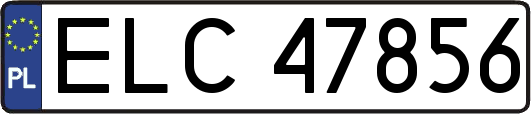 PL

ELC 47856